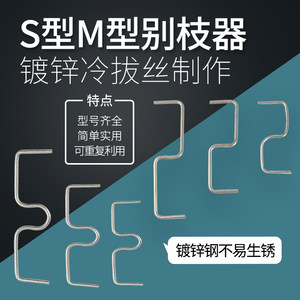 S型M型别枝器
镀锌冷拔丝制作

特点
型号齐全
简单实用
可重复利用

镀锌钢不易生锈